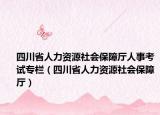 四川省人力资源社会保障厅人事考试专栏（四川省人力资源社会保障厅）